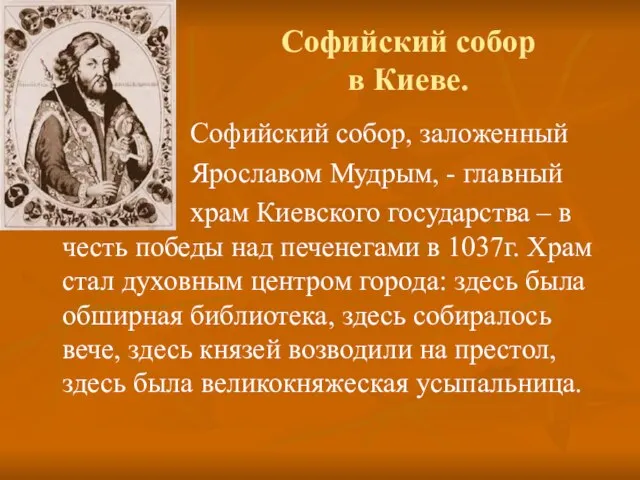 Софийский собор в Киеве.

Софийский собор, заложенный Ярославом Мудрым, - главный храм Киевского государства – в честь победы над печенегами в 1037г. Храм стал духовным центром города: здесь была обширная библиотека, здесь собиралось вече, здесь князей возводили на престол, здесь была великокняжеская усыпальница.